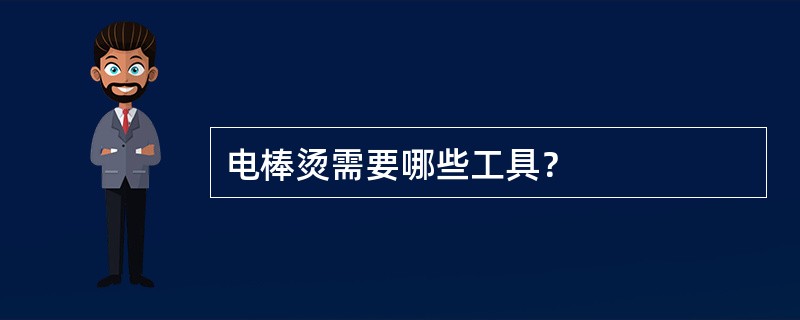 电棒烫需要哪些工具?